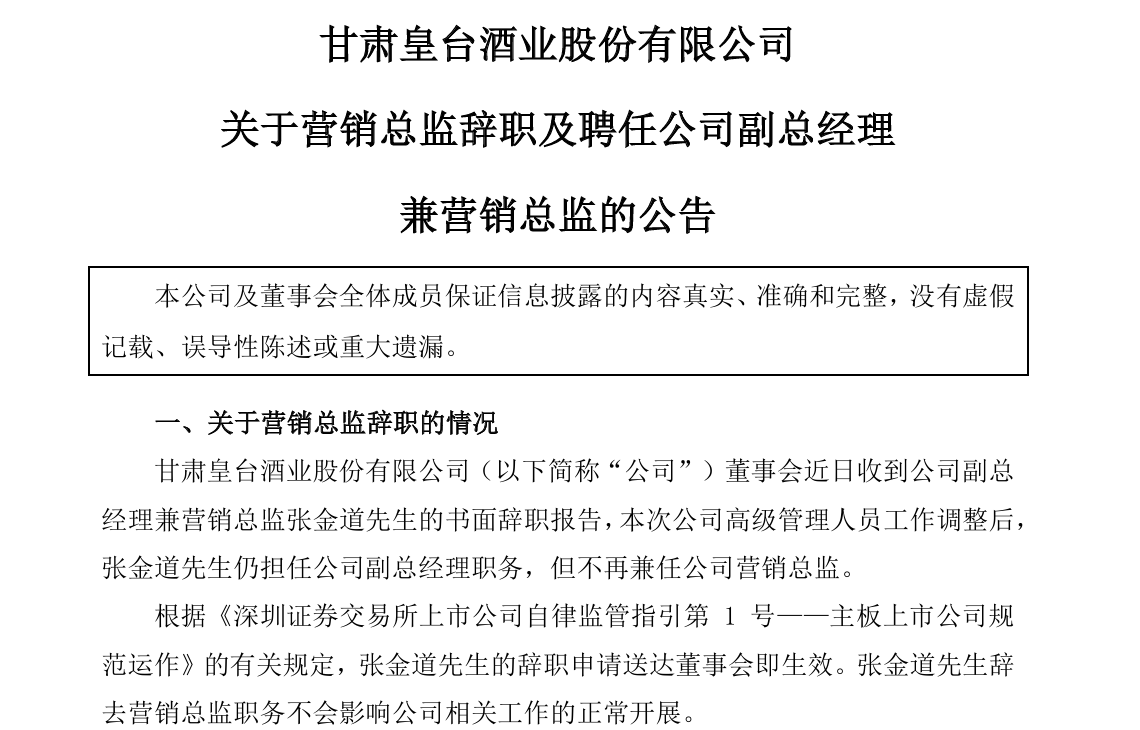 甘肃皇台酒业股份有限公司

关于营销总监辞职及聘任公司副总经理

兼营销总监的公告

本公司及董事会全体成员保证信息披露的内容真实、准确和完整，没有虚假记载、误导性陈述或重大遗漏。

一、关于营销总监辞职的情况

甘肃皇台酒业股份有限公司（以下简称“公司”）董事会近日收到公司副总经理兼营销总监张金道先生的书面辞职报告，本次公司高级管理人员工作调整后，张金道先生仍担任公司副总经理职务，但不再兼任公司营销总监。

根据《深圳证券交易所上市公司自律监管指引第 1 号——主板上市公司规范运作》的有关规定，张金道先生的辞职申请送达董事会即生效。张金道先生辞去营销总监职务不会影响公司相关工作的正常开展。